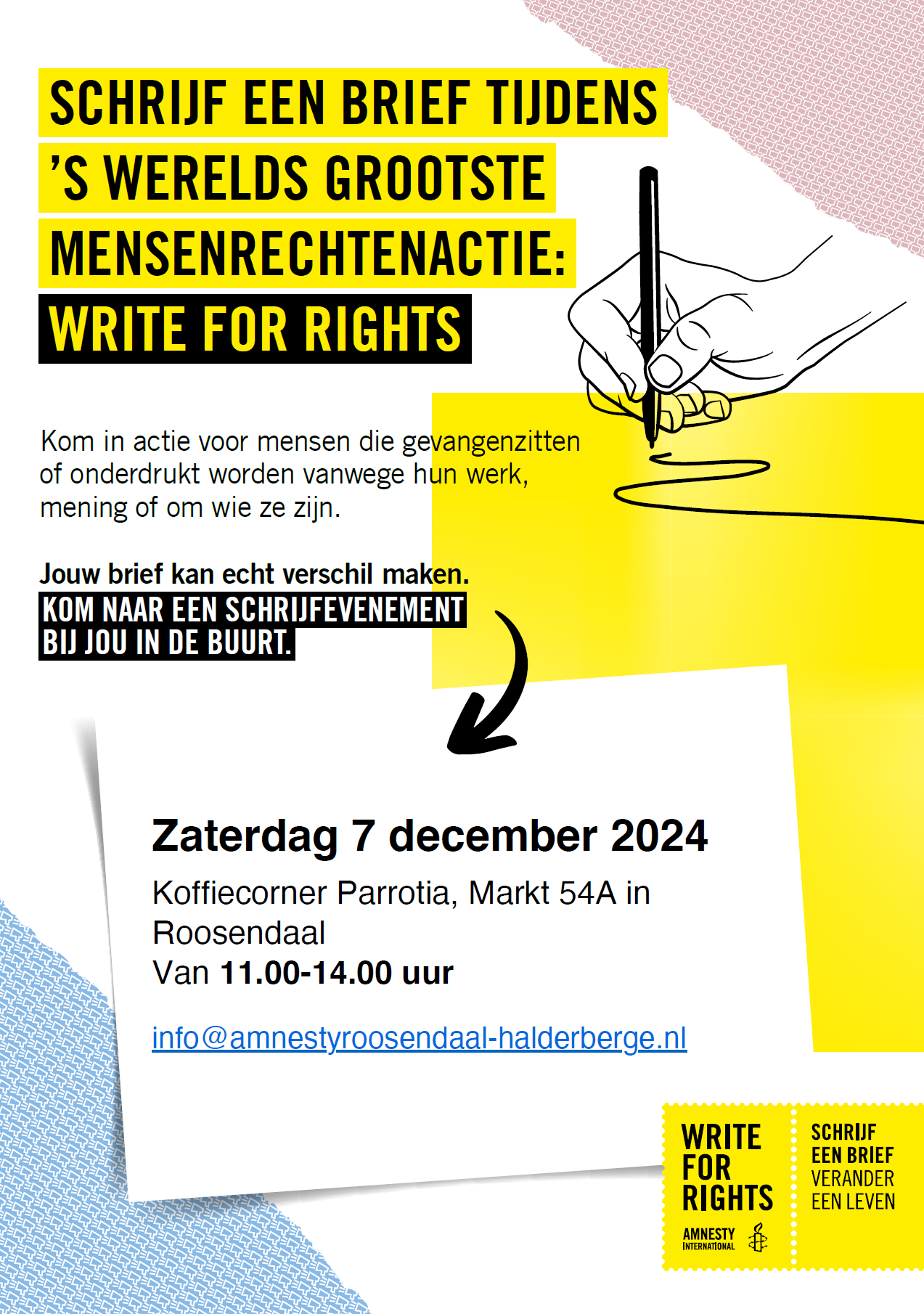 SCHRIJF EEN BRIEF TIJDENS 'S WERELDS GROOTSTE MENSENRECHTENACTIE: WRITE FOR RIGHTS

Kom in actie voor mensen die gevangenzitten of onderdrukt worden vanwege hun werk, mening of om wie ze zijn.

Jouw brief kan echt verschil maken.
KOM NAAR EEN SCHRIJFEVENEMENT BIJ JOU IN DE BUURT.

Zaterdag 7 december 2024
Koffiecorner Parrotia, Markt 54A in Roosendaal
Van 11.00-14.00 uur

info@amnestyroosendaal-halderberge.nl

WRITE FOR RIGHTS
AMNESTY INTERNATIONAL
SCHRIJF EEN BRIEF VERANDER EEN LEVEN